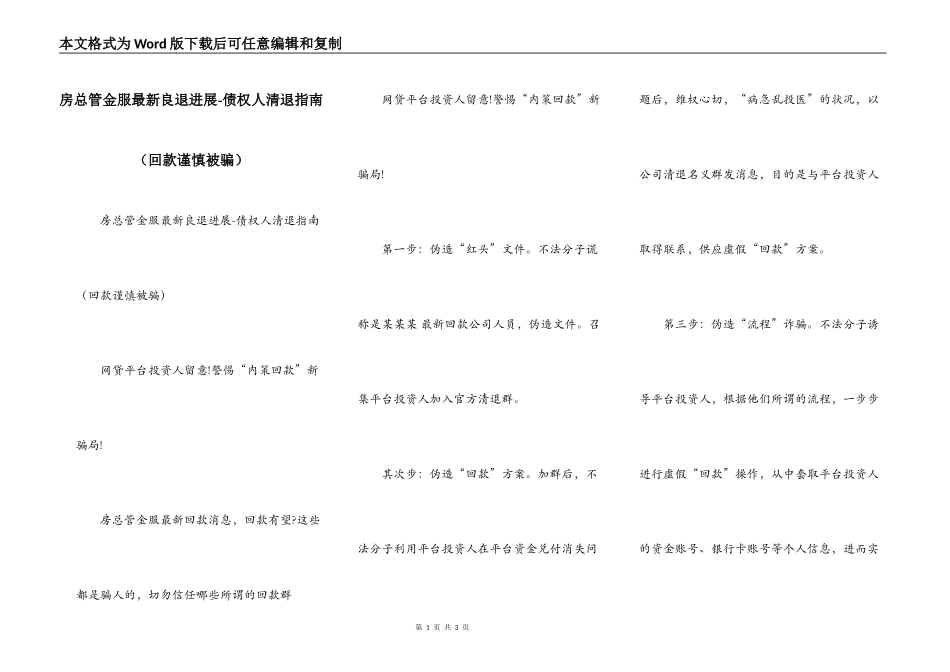 本文格式为Word版下载后可任意编辑和复制

房总管金服最新良退进展-债权人清退指南

（回款谨慎被骗）

房总管金服最新良退进展-债权人清退指南

（回款谨慎被骗）

网贷平台投资人留意!警惕“内策回款”新骗局!

房总管金服最新回款消息，回款有望?这些都是骗人的，切勿信任哪些所谓的回款群

网贷平台投资人留意!警惕“内策回款”新骗局!

第一步：伪造“红头”文件。不法分子谎称是某某某 最新回款公司人员，伪造文件。召集平台投资人加入官方清退群。

其次步：伪造“回款”方案。加群后，不法分子利用平台投资人在平台资金兑付消失问题后，维权心切，“病急乱投医”的状况，以公司清退名义群发消息，目的是与平台投资人取得联系，供应虚假“回款”方案。

第三步：伪造“流程”诈骗。不法分子诱导平台投资人，根据他们所谓的流程，一步步进行虚假“回款”操作，从中套取平台投资人的资金账号、银行卡账号等个人信息，进而实

第 1 页 共 3 页